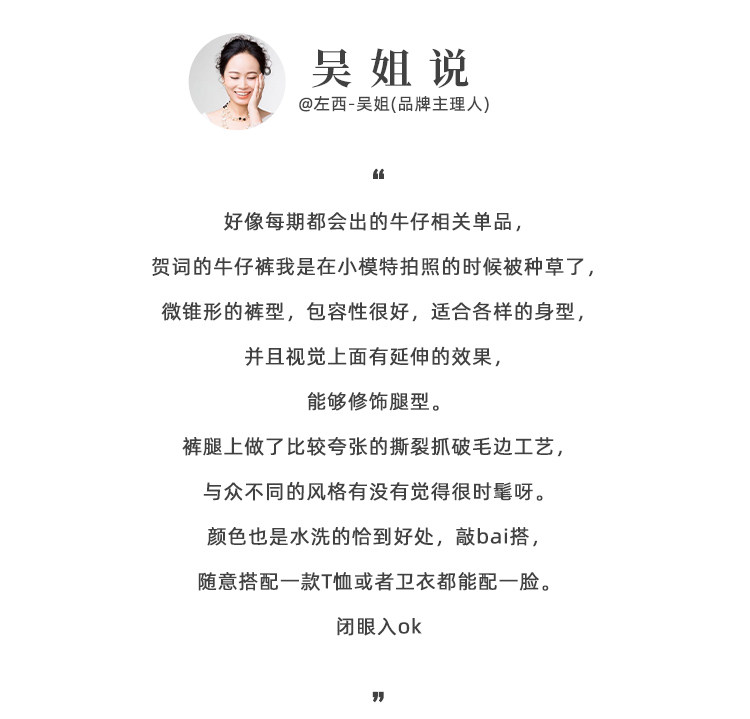 吴姐说
@左西-吴姐(品牌主理人)

“

好像每期都会出的牛仔相关单品，

贺词的牛仔裤我是在小模特拍照的时候被种草了，

微锥形的裤型，包容性很好，适合各样的身型，

并且视觉上面有延伸的效果，

能够修饰腿型。

裤腿上做了比较夸张的撕裂抓破毛边工艺，

与众不同的风格有没有觉得很时髦呀。

颜色也是水洗的恰到好处，敲bai搭，

随意搭配一款T恤或者卫衣都能配一脸。

闭眼入ok

”